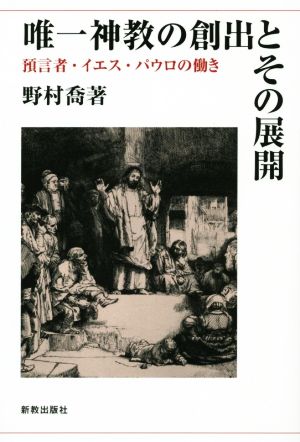 唯一神教の創出とその展開

預言者・イエス・パウロの働き

野村喬著

新教出版社